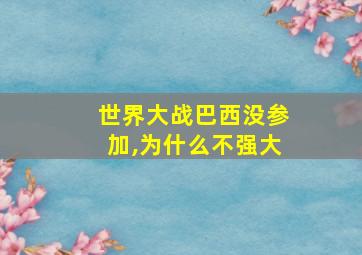 世界大战巴西没参加,为什么不强大